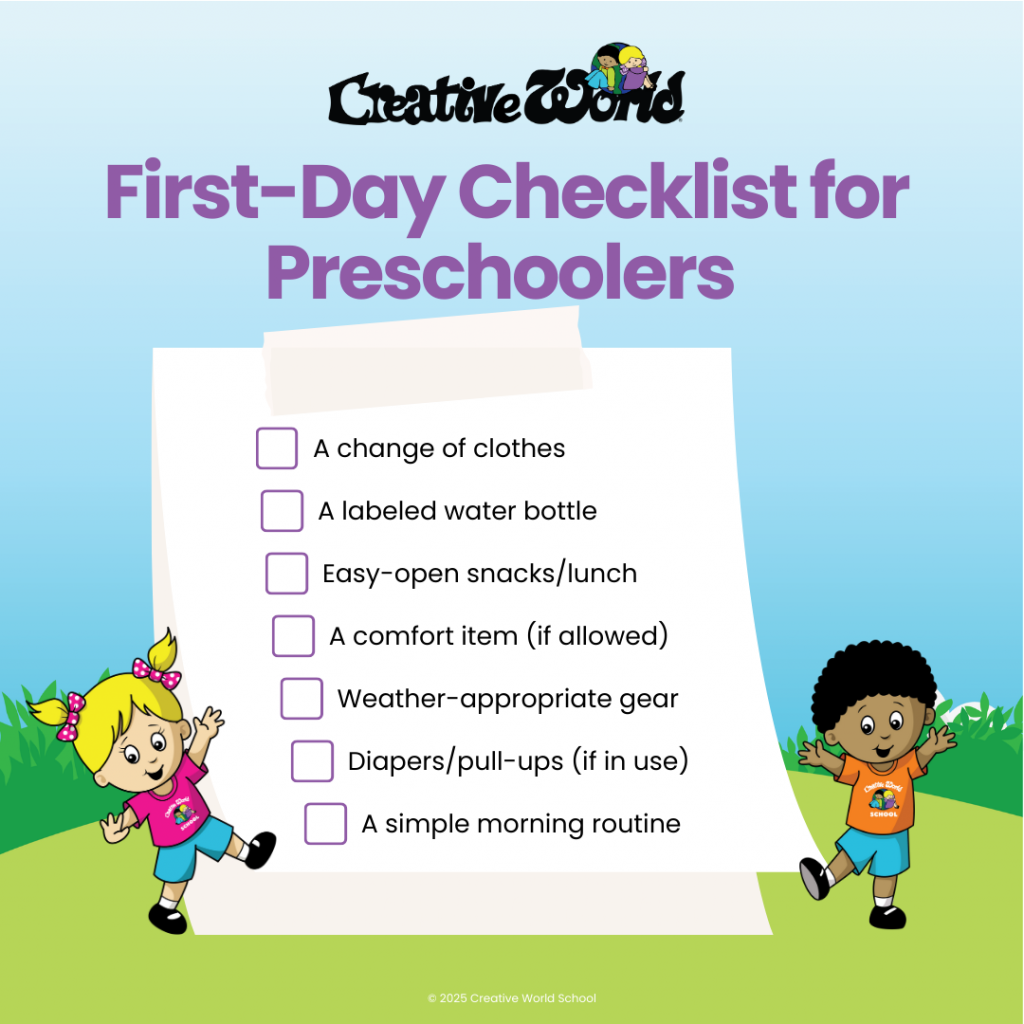 Creative World

First-Day Checklist for Preschoolers

☐ A change of clothes
☐ A labeled water bottle
☐ Easy-open snacks/lunch
☐ A comfort item (if allowed)
☐ Weather-appropriate gear
☐ Diapers/pull-ups (if in use)
☐ A simple morning routine

© 2025 Creative World School